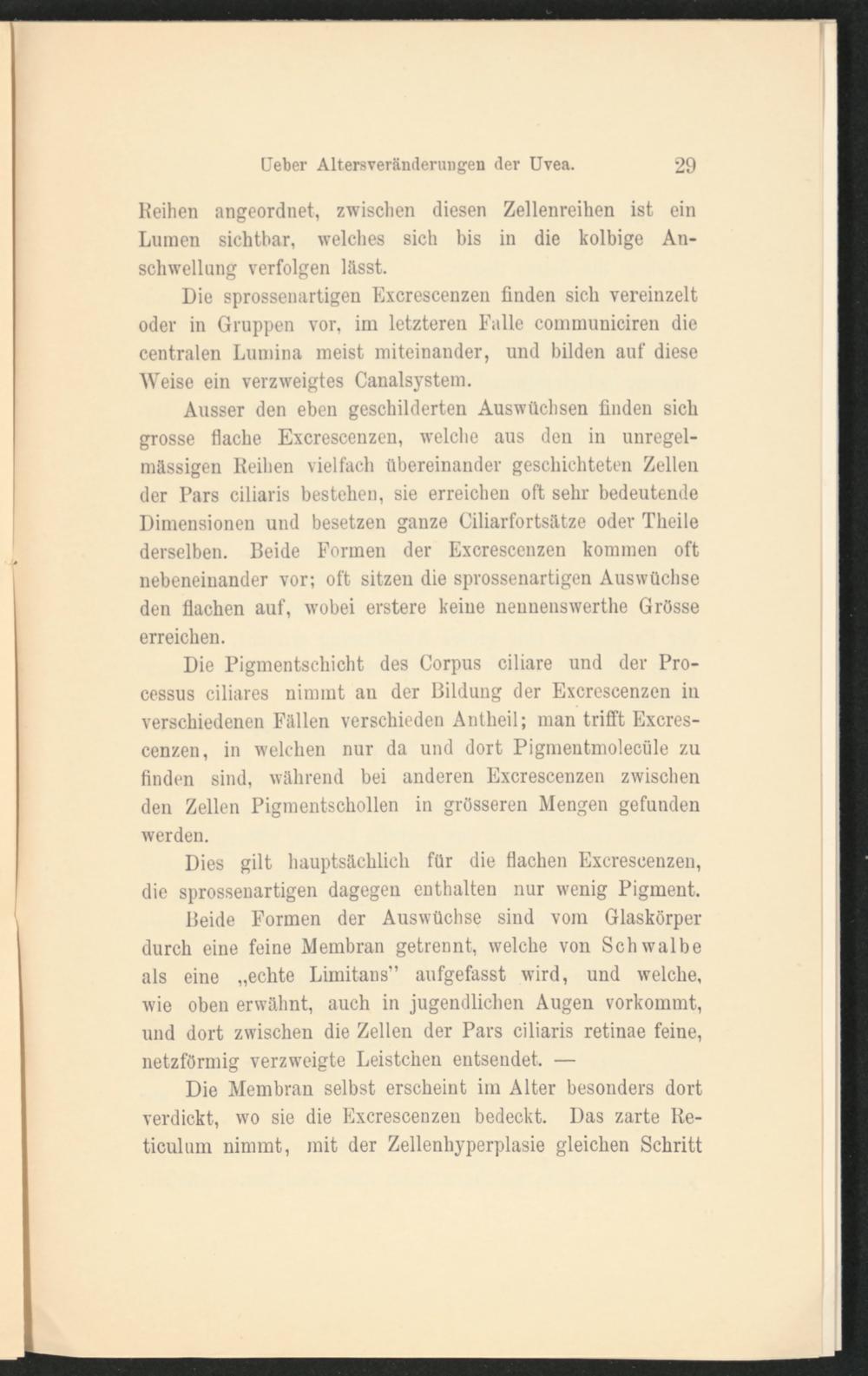 Ueber Altersveränderungen der Uvea. 29

Reihen angeordnet, zwischen diesen Zellenreihen ist ein Lumen sichtbar, welches sich bis in die kolbige Anschwellung verfolgen lässt.

Die sprossenartigen Excrescenzen finden sich vereinzelt oder in Gruppen vor, im letzteren Falle communiciren die centralen Lumina meist miteinander, und bilden auf diese Weise ein verzweigtes Canalsystem.

Ausser den eben geschilderten Auswüchsen finden sich grosse flache Excrescenzen, welche aus den in unregelmässigen Reihen vielfach übereinander geschichteten Zellen der Pars ciliaris bestehen, sie erreichen oft sehr bedeutende Dimensionen und besetzen ganze Ciliarfortsätze oder Theile derselben. Beide Formen der Excrescenzen kommen oft nebeneinander vor; oft sitzen die sprossenartigen Auswüchse den flachen auf, wobei erstere keine nennenswerthe Grösse erreichen.

Die Pigmentschicht des Corpus ciliare und der Processus ciliares nimmt an der Bildung der Excrescenzen in verschiedenen Fällen verschieden Antheil; man trifft Excrescenzen, in welchen nur da und dort Pigmentmolecüle zu finden sind, während bei anderen Excrescenzen zwischen den Zellen Pigmentschollen in grösseren Mengen gefunden werden.

Dies gilt hauptsächlich für die flachen Excrescenzen, die sprossenartigen dagegen enthalten nur wenig Pigment.

Beide Formen der Auswüchse sind vom Glaskörper durch eine feine Membran getrennt, welche von Schwalbe als eine „echte Limitans" aufgefasst wird, und welche, wie oben erwähnt, auch in jugendlichen Augen vorkommt, und dort zwischen die Zellen der Pars ciliaris retinae feine, netzförmig verzweigte Leistchen entsendet. —

Die Membran selbst erscheint im Alter besonders dort verdickt, wo sie die Excrescenzen bedeckt. Das zarte Reticulum nimmt, mit der Zellenhyperplasie gleichen Schritt